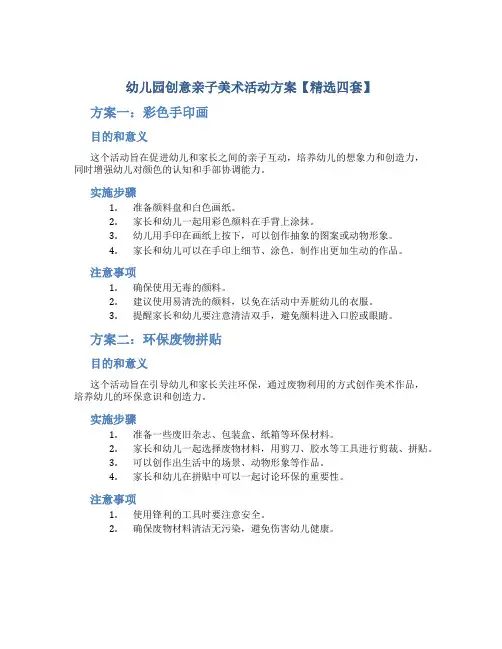 幼儿园创意亲子美术活动方案【精选四套】

方案一：彩色手印画

目的和意义

这个活动旨在促进幼儿和家长之间的亲子互动，培养幼儿的想象力和创造力，同时增强幼儿对颜色的认知和手部协调能力。

实施步骤

1. 准备颜料盘和白色画纸。
2. 家长和幼儿一起用彩色颜料在手背上涂抹。
3. 幼儿用手印在画纸上按下，可以创作抽象的图案或动物形象。
4. 家长和幼儿可以在手印上细节、涂色，制作出更加生动的作品。

注意事项

1. 确保使用无毒的颜料。
2. 建议使用易清洗的颜料，以免在活动中弄脏幼儿的衣服。
3. 提醒家长和幼儿要注意清洁双手，避免颜料进入口腔或眼睛。

方案二：环保废物拼贴

目的和意义

这个活动旨在引导幼儿和家长关注环保，通过废物利用的方式创作美术作品，培养幼儿的环保意识和创造力。

实施步骤

1. 准备一些废旧杂志、包装盒、纸箱等环保材料。
2. 家长和幼儿一起选择废物材料，用剪刀、胶水等工具进行剪裁、拼贴。
3. 可以创作出生活中的场景、动物形象等作品。
4. 家长和幼儿在拼贴中可以一起讨论环保的重要性。

注意事项

1. 使用锋利的工具时要注意安全。
2. 确保废物材料清洁无污染，避免伤害幼儿健康。